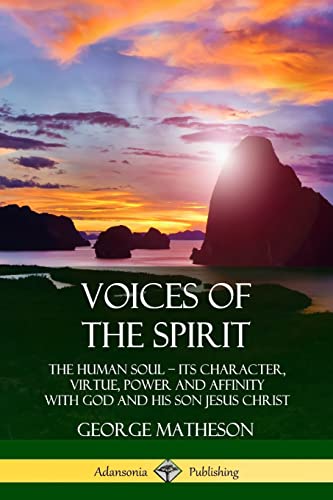 VOICES OF THE SPIRIT

THE HUMAN SOUL – ITS CHARACTER, VIRTUE, POWER AND AFFINITY WITH GOD AND HIS SON JESUS CHRIST

GEORGE MATHESON

Adansonia Publishing